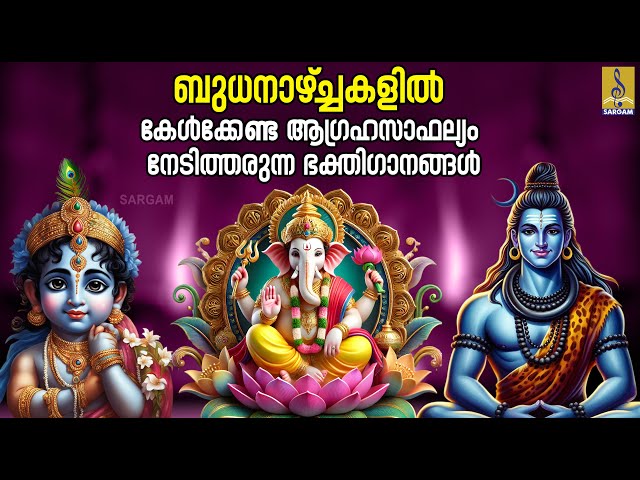 ബുധനാഴ്ച്ചകളിൽ
കേൾക്കേണ്ട ആഗ്രഹസാഫല്യം
നേടിത്തരുന്ന ഭക്തിഗാനങ്ങൾ

SARGAM

SARGAM